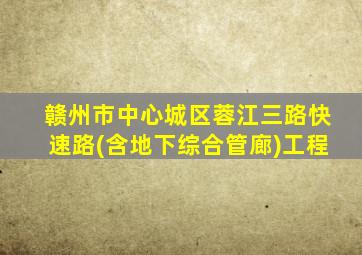 赣州市中心城区蓉江三路快速路(含地下综合管廊)工程